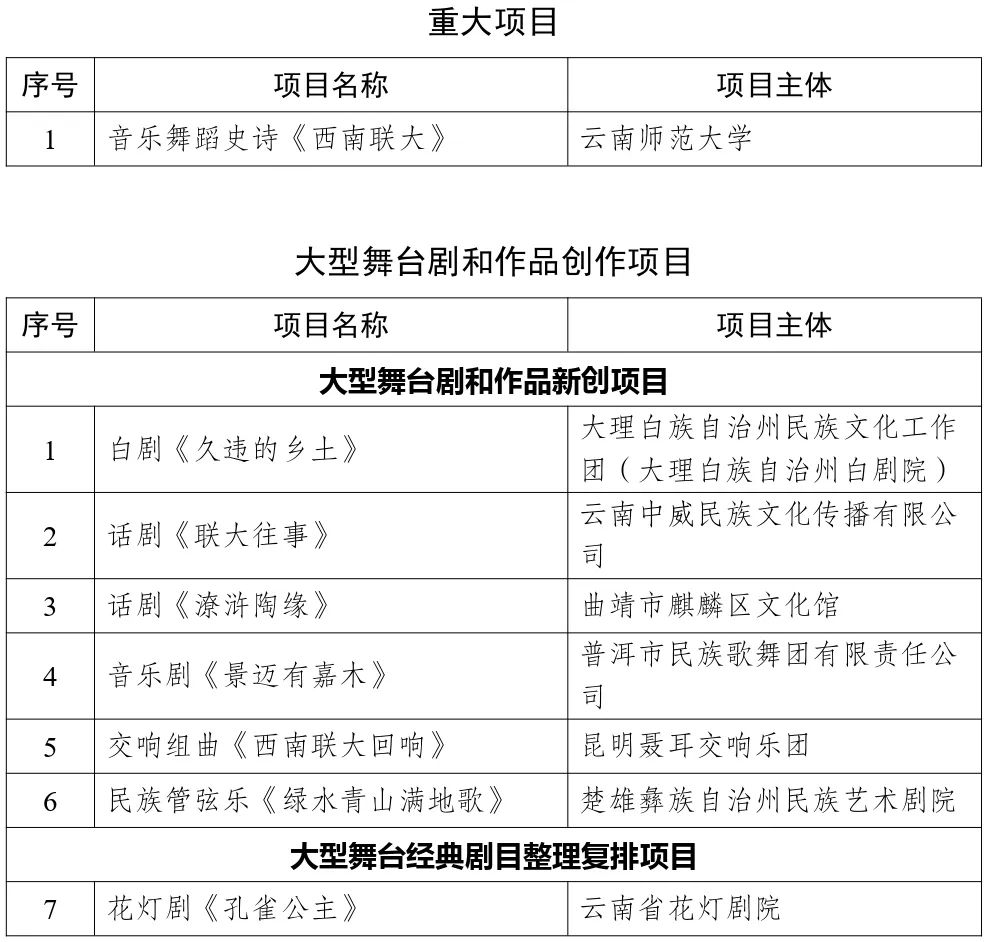 重大项目

| 序号 | 项目名称 | 项目主体 |
|---|---|---|
| 1 | 音乐舞蹈史诗《西南联大》 | 云南师范大学 |

大型舞台剧和作品创作项目

| 序号 | 项目名称 | 项目主体 |
|---|---|---|
| 大型舞台剧和作品新创项目 | | |
| 1 | 白剧《久违的乡土》 | 大理白族自治州民族文化工作团（大理白族自治州白剧院） |
| 2 | 话剧《联大往事》 | 云南中威民族文化传播有限公司 |
| 3 | 话剧《潦浒陶缘》 | 曲靖市麒麟区文化馆 |
| 4 | 音乐剧《景迈有嘉木》 | 普洱市民族歌舞团有限责任公司 |
| 5 | 交响组曲《西南联大回响》 | 昆明聂耳交响乐团 |
| 6 | 民族管弦乐《绿水青山满地歌》 | 楚雄彝族自治州民族艺术剧院 |
| 大型舞台经典剧目整理复排项目 | | |
| 7 | 花灯剧《孔雀公主》 | 云南省花灯剧院 |